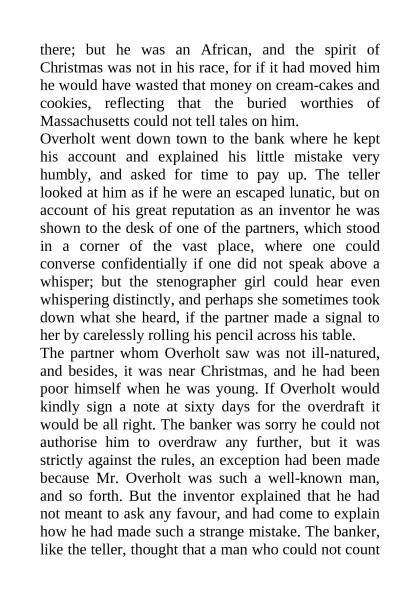 there; but he was an African, and the spirit of Christmas was not in his race, for if it had moved him he would have wasted that money on cream-cakes and cookies, reflecting that the buried worthies of Massachusetts could not tell tales on him.
Overholt went down town to the bank where he kept his account and explained his little mistake very humbly, and asked for time to pay up. The teller looked at him as if he were an escaped lunatic, but on account of his great reputation as an inventor he was shown to the desk of one of the partners, which stood in a corner of the vast place, where one could converse confidentially if one did not speak above a whisper; but the stenographer girl could hear even whispering distinctly, and perhaps she sometimes took down what she heard, if the partner made a signal to her by carelessly rolling his pencil across his table.
The partner whom Overholt saw was not ill-natured, and besides, it was near Christmas, and he had been poor himself when he was young. If Overholt would kindly sign a note at sixty days for the overdraft it would be all right. The banker was sorry he could not authorise him to overdraw any further, but it was strictly against the rules, an exception had been made because Mr. Overholt was such a well-known man, and so forth. But the inventor explained that he had not meant to ask any favour, and had come to explain how he had made such a strange mistake. The banker, like the teller, thought that a man who could not count